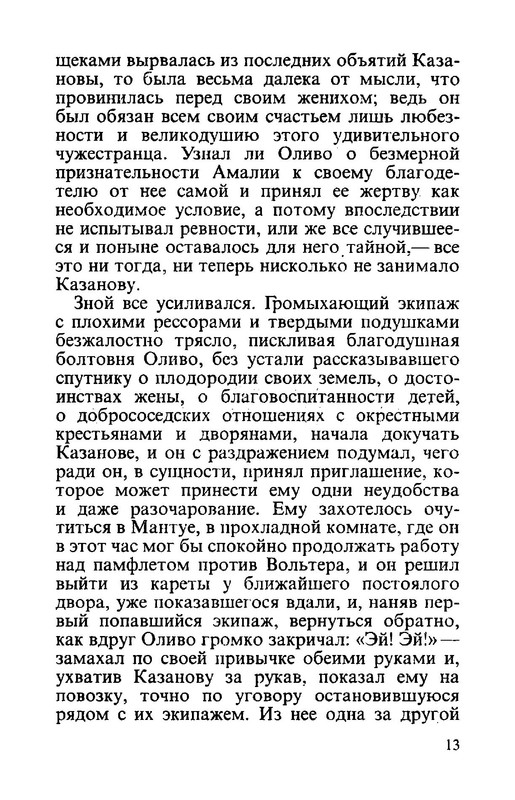 щеками вырвалась из последних объятий Казановы, то была весьма далека от мысли, что провинилась перед своим женихом; ведь он был обязан всем своим счастьем лишь любезности и великодушию этого удивительного чужестранца. Узнал ли Оливо о безмерной признательности Амалии к своему благодетелю от нее самой и принял ее жертву как необходимое условие, а потому впоследствии не испытывал ревности, или же все случившееся и поныне оставалось для него тайной,— все это ни тогда, ни теперь нисколько не занимало Казанову.

Зной все усиливался. Громыхающий экипаж с плохими рессорами и твердыми подушками безжалостно трясло, пискливая благодушная болтовня Оливо, без устали рассказывавшего спутнику о плодородии своих земель, о достоинствах жены, о благовоспитанности детей, о добрососедских отношениях с окрестными крестьянами и дворянами, начала докучать Казанове, и он с раздражением подумал, чего ради он, в сущности, принял приглашение, которое может принести ему одни неудобства и даже разочарование. Ему захотелось очутиться в Мантуе, в прохладной комнате, где он в этот час мог бы спокойно продолжать работу над памфлетом против Вольтера, и он решил выйти из кареты у ближайшего постоялого двора, уже показавшегося вдали, и, наняв первый попавшийся экипаж, вернуться обратно, как вдруг Оливо громко закричал: «Эй! Эй!» — замахал по своей привычке обеими руками и, ухватив Казанову за рукав, показал ему на повозку, точно по уговору остановившуюся рядом с их экипажем. Из нее одна за другой

13